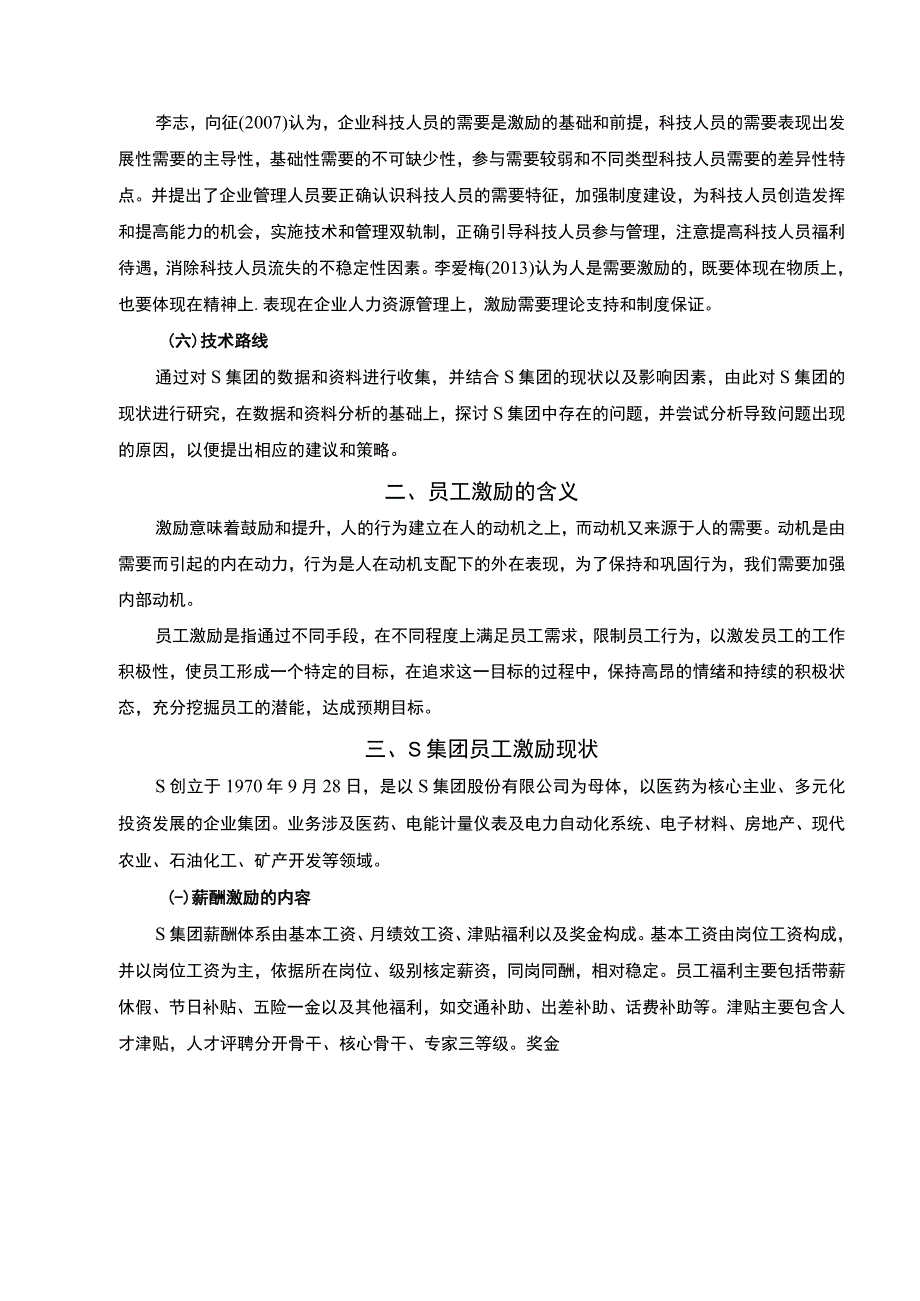 李志，向征(2007)认为，企业科技人员的需要是激励的基础和前提，科技人员的需要表现出发展性需要的主导性，基础性需要的不可缺少性，参与需要较弱和不同类型科技人员需要的差异性特点。并提出了企业管理人员要正确认识科技人员的需要特征，加强制度建设，为科技人员创造发挥和提高能力的机会，实施技术和管理双轨制，正确引导科技人员参与管理，注意提高科技人员福利待遇，消除科技人员流失的不稳定性因素。李爱梅(2013)认为人是需要激励的，既要体现在物质上，也要体现在精神上. 表现在企业人力资源管理上，激励需要理论支持和制度保证。

(六) 技术路线

通过对 S 集团的数据和资料进行收集，并结合 S 集团的现状以及影响因素，由此对 S 集团的现状进行研究，在数据和资料分析的基础上，探讨 S 集团中存在的问题，并尝试分析导致问题出现的原因，以便提出相应的建议和策略。

二、员工激励的含义

激励意味着鼓励和提升，人的行为建立在人的动机之上，而动机又来源于人的需要。动机是由需要而引起的内在动力，行为是人在动机支配下的外在表现，为了保持和巩固行为，我们需要加强内部动机。

员工激励是指通过不同手段，在不同程度上满足员工需求，限制员工行为，以激发员工的工作积极性，使员工形成一个特定的目标，在追求这一目标的过程中，保持高昂的情绪和持续的积极状态，充分挖掘员工的潜能，达成预期目标。

三、S 集团员工激励现状

S 创立于 1970 年 9 月 28 日，是以 S 集团股份有限公司为母体，以医药为核心主业、多元化投资发展的企业集团。业务涉及医药、电能计量仪表及电力自动化系统、电子材料、房地产、现代农业、石油化工、矿产开发等领域。

(一) 薪酬激励的内容

S 集团薪酬体系由基本工资、月绩效工资、津贴福利以及奖金构成。基本工资由岗位工资构成，并以岗位工资为主，依据所在岗位、级别核定薪资，同岗同酬，相对稳定。员工福利主要包括带薪休假、节日补贴、五险一金以及其他福利，如交通补助、出差补助、话费补助等。津贴主要包含人才津贴，人才评聘分开骨干、核心骨干、专家三等级。奖金